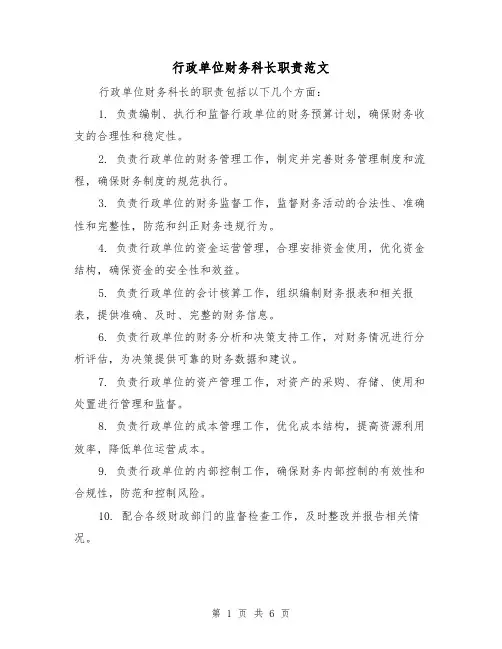 行政单位财务科长职责范文

行政单位财务科长的职责包括以下几个方面：

1. 负责编制、执行和监督行政单位的财务预算计划，确保财务收支的合理性和稳定性。

2. 负责行政单位的财务管理工作，制定并完善财务管理制度和流程，确保财务制度的规范执行。

3. 负责行政单位的财务监督工作，监督财务活动的合法性、准确性和完整性，防范和纠正财务违规行为。

4. 负责行政单位的资金运营管理，合理安排资金使用，优化资金结构，确保资金的安全性和效益。

5. 负责行政单位的会计核算工作，组织编制财务报表和相关报表，提供准确、及时、完整的财务信息。

6. 负责行政单位的财务分析和决策支持工作，对财务情况进行分析评估，为决策提供可靠的财务数据和建议。

7. 负责行政单位的资产管理工作，对资产的采购、存储、使用和处置进行管理和监督。

8. 负责行政单位的成本管理工作，优化成本结构，提高资源利用效率，降低单位运营成本。

9. 负责行政单位的内部控制工作，确保财务内部控制的有效性和合规性，防范和控制风险。

10. 配合各级财政部门的监督检查工作，及时整改并报告相关情况。

第 1 页 共 6 页